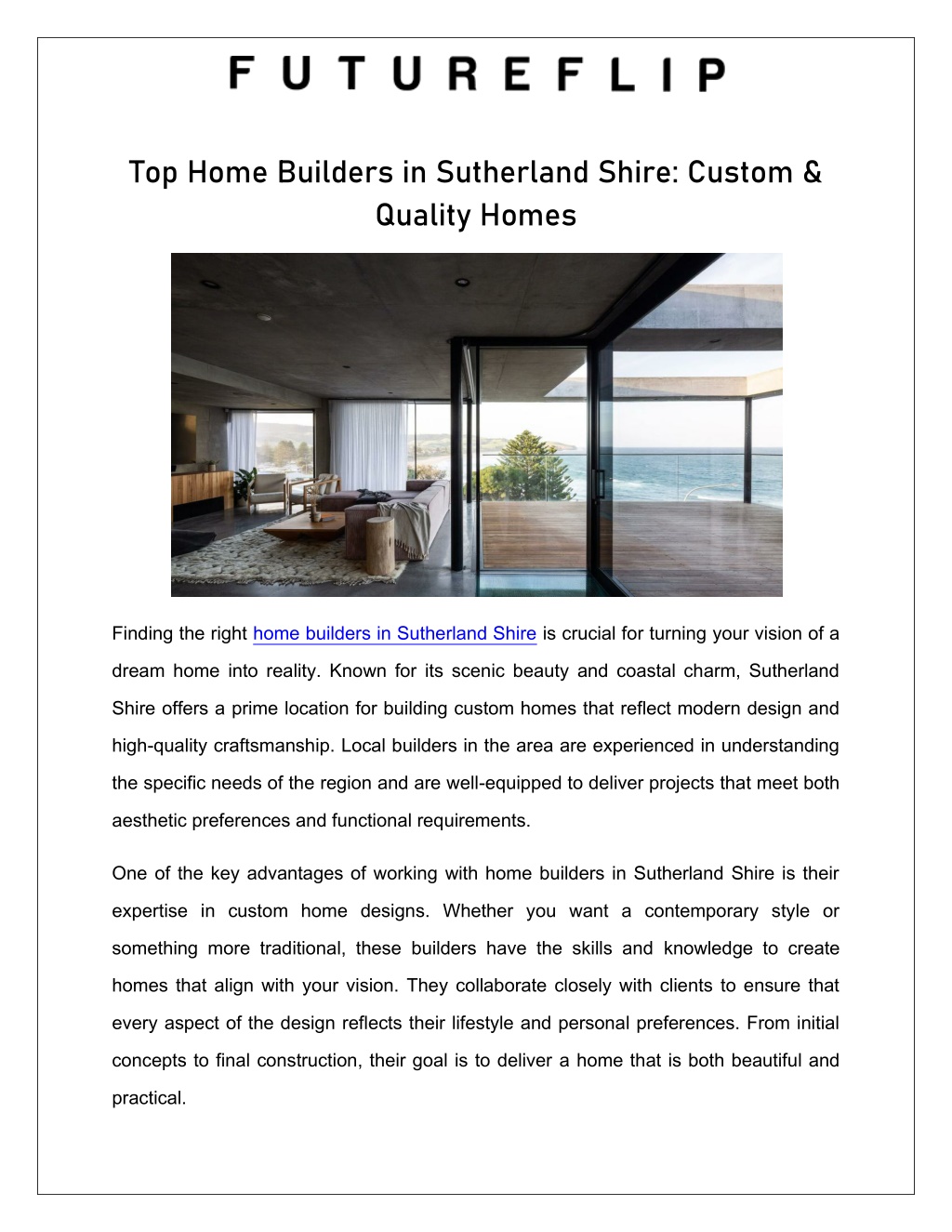 FUTUREFLIP

Top Home Builders in Sutherland Shire: Custom & Quality Homes

Finding the right home builders in Sutherland Shire is crucial for turning your vision of a dream home into reality. Known for its scenic beauty and coastal charm, Sutherland Shire offers a prime location for building custom homes that reflect modern design and high-quality craftsmanship. Local builders in the area are experienced in understanding the specific needs of the region and are well-equipped to deliver projects that meet both aesthetic preferences and functional requirements.

One of the key advantages of working with home builders in Sutherland Shire is their expertise in custom home designs. Whether you want a contemporary style or something more traditional, these builders have the skills and knowledge to create homes that align with your vision. They collaborate closely with clients to ensure that every aspect of the design reflects their lifestyle and personal preferences. From initial concepts to final construction, their goal is to deliver a home that is both beautiful and practical.